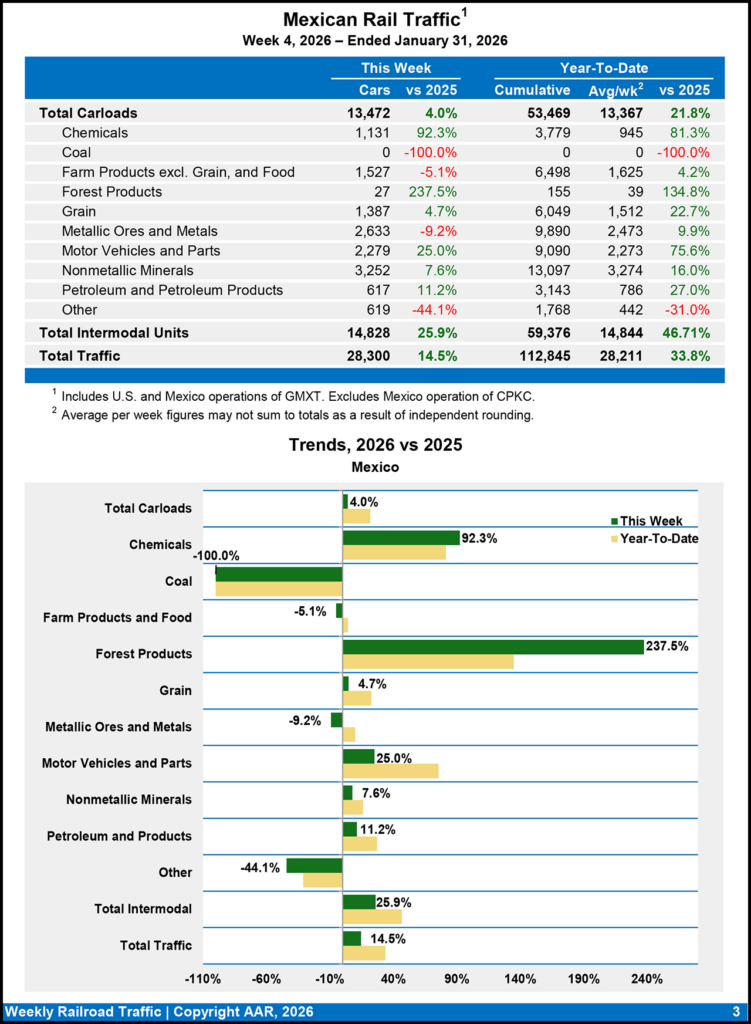 Mexican Rail Traffic$^{1}$
Week 4, 2026 – Ended January 31, 2026

| | This Week | | Year-To-Date | | |
|---|---|---|---|---|---|
| | Cars | vs 2025 | Cumulative | Avg/wk$^{2}$ | vs 2025 |
| Total Carloads | 13,472 | 4.0% | 53,469 | 13,367 | 21.8% |
| Chemicals | 1,131 | 92.3% | 3,779 | 945 | 81.3% |
| Coal | 0 | -100.0% | 0 | 0 | -100.0% |
| Farm Products excl. Grain, and Food | 1,527 | -5.1% | 6,498 | 1,625 | 4.2% |
| Forest Products | 27 | 237.5% | 155 | 39 | 134.8% |
| Grain | 1,387 | 4.7% | 6,049 | 1,512 | 22.7% |
| Metallic Ores and Metals | 2,633 | -9.2% | 9,890 | 2,473 | 9.9% |
| Motor Vehicles and Parts | 2,279 | 25.0% | 9,090 | 2,273 | 75.6% |
| Nonmetallic Minerals | 3,252 | 7.6% | 13,097 | 3,274 | 16.0% |
| Petroleum and Petroleum Products | 617 | 11.2% | 3,143 | 786 | 27.0% |
| Other | 619 | -44.1% | 1,768 | 442 | -31.0% |
| Total Intermodal Units | 14,828 | 25.9% | 59,376 | 14,844 | 46.71% |
| Total Traffic | 28,300 | 14.5% | 112,845 | 28,211 | 33.8% |

$^{1}$ Includes U.S. and Mexico operations of GMXT. Excludes Mexico operation of CPKC.
$^{2}$ Average per week figures may not sum to totals as a result of independent rounding.

Trends, 2026 vs 2025
Mexico

This Week
Year-To-Date

Total Carloads 4.0%
Chemicals 92.3%
Coal -100.0%
Farm Products and Food -5.1%
Forest Products 237.5%
Grain 4.7%
Metallic Ores and Metals -9.2%
Motor Vehicles and Parts 25.0%
Nonmetallic Minerals 7.6%
Petroleum and Products 11.2%
Other -44.1%
Total Intermodal 25.9%
Total Traffic 14.5%

-110% -60% -10% 40% 90% 140% 190% 240%

Weekly Railroad Traffic | Copyright AAR, 2026 3